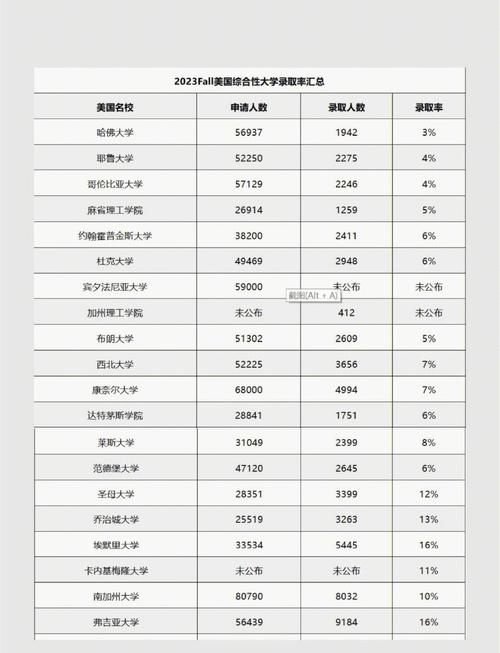 2023Fall美国综合性大学录取率汇总

| 美国名校 | 申请人数 | 录取人数 | 录取率 |
|---|---|---|---|
| 哈佛大学 | 56937 | 1942 | 3% |
| 耶鲁大学 | 52250 | 2275 | 4% |
| 哥伦比亚大学 | 57129 | 2246 | 4% |
| 麻省理工学院 | 26914 | 1259 | 5% |
| 约翰霍普金斯大学 | 38200 | 2411 | 6% |
| 杜克大学 | 49469 | 2948 | 6% |
| 宾夕法尼亚大学 | 59000 | 未公布 | 未公布 |
| 加州理工学院 | 未公布 | 412 | 未公布 |
| 布朗大学 | 51302 | 2609 | 5% |
| 西北大学 | 52225 | 3656 | 7% |
| 康奈尔大学 | 68000 | 4994 | 7% |
| 达特茅斯学院 | 28841 | 1751 | 6% |
| 莱斯大学 | 31049 | 2399 | 8% |
| 范德堡大学 | 47120 | 2645 | 6% |
| 圣母大学 | 28351 | 3399 | 12% |
| 乔治城大学 | 25519 | 3263 | 13% |
| 埃默里大学 | 33534 | 5445 | 16% |
| 卡内基梅隆大学 | 未公布 | 未公布 | 11% |
| 南加州大学 | 80790 | 8032 | 10% |
| 弗吉亚大学 | 56439 | 9184 | 16% |

截图(Alt + A)